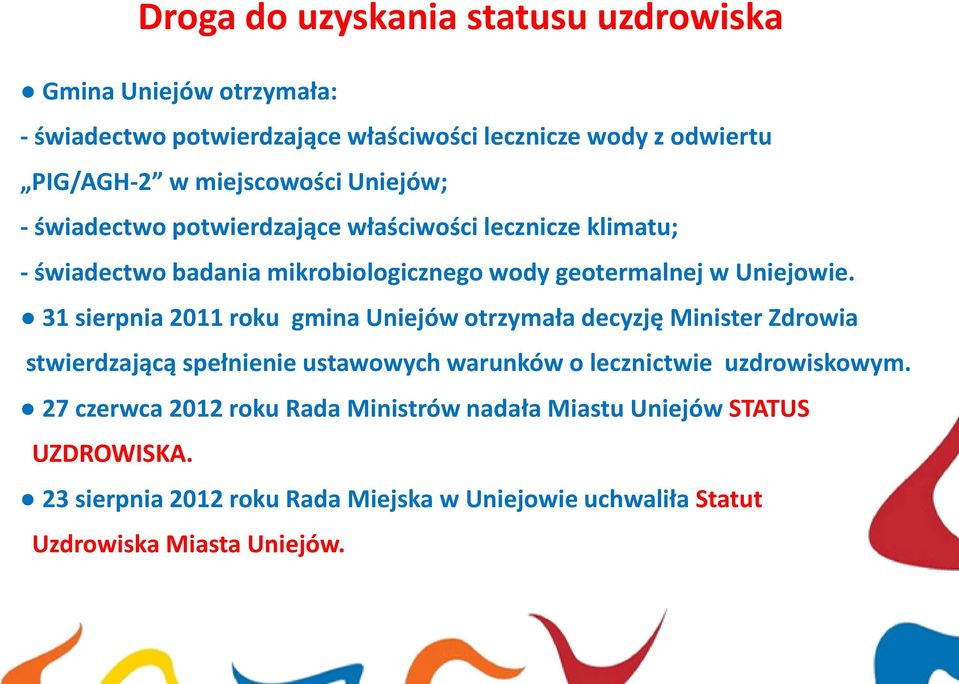 Droga do uzyskania statusu uzdrowiska

● Gmina Uniejów otrzymała:
- świadectwo potwierdzające właściwości lecznicze wody z odwiertu „PIG/AGH-2” w miejscowości Uniejów;
- świadectwo potwierdzające właściwości lecznicze klimatu;
- świadectwo badania mikrobiologicznego wody geotermalnej w Uniejowie.

● 31 sierpnia 2011 roku gmina Uniejów otrzymała decyzję Minister Zdrowia stwierdzającą spełnienie ustawowych warunków o lecznictwie uzdrowiskowym.

● 27 czerwca 2012 roku Rada Ministrów nadała Miastu Uniejów STATUS UZDROWISKA.

● 23 sierpnia 2012 roku Rada Miejska w Uniejowie uchwaliła Statut Uzdrowiska Miasta Uniejów.